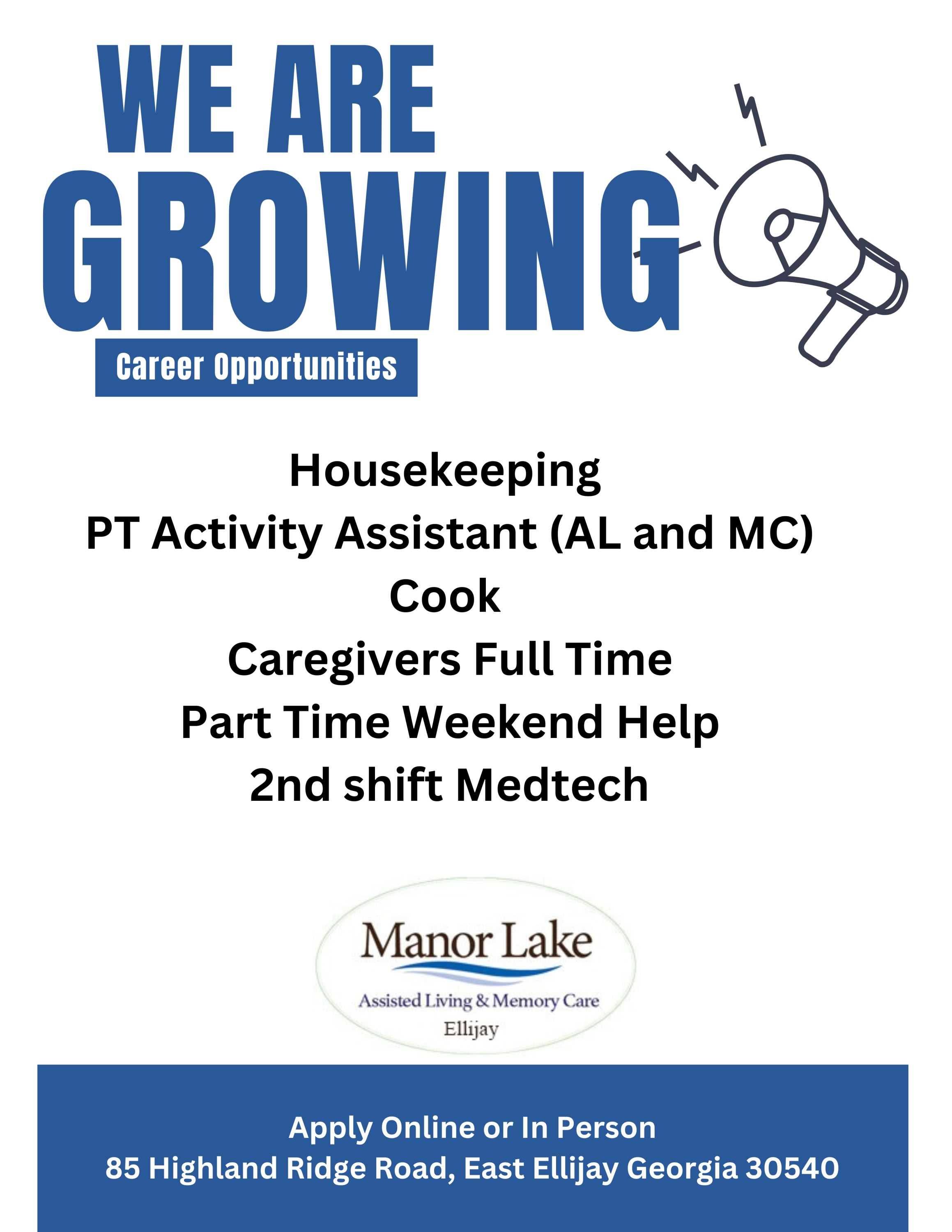 WE ARE GROWING

Career Opportunities

Housekeeping
PT Activity Assistant (AL and MC)
Cook
Caregivers Full Time
Part Time Weekend Help
2nd shift Medtech

Manor Lake
Assisted Living & Memory Care
Ellijay

Apply Online or In Person
85 Highland Ridge Road, East Ellijay Georgia 30540